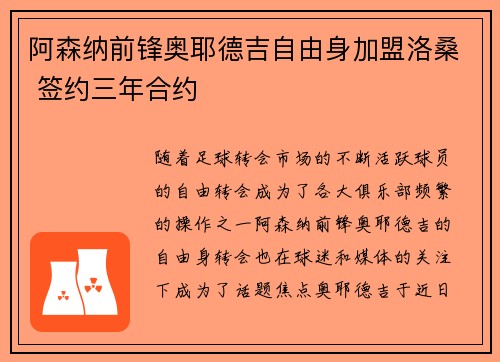 阿森纳前锋奥耶德吉自由身加盟洛桑 签约三年合约

随着足球转会市场的不断活跃球员的自由转会成为了各大俱乐部频繁的操作之一阿森纳前锋奥耶德吉的自由身转会也在球迷和媒体的关注下成为了话题焦点奥耶德吉于近日